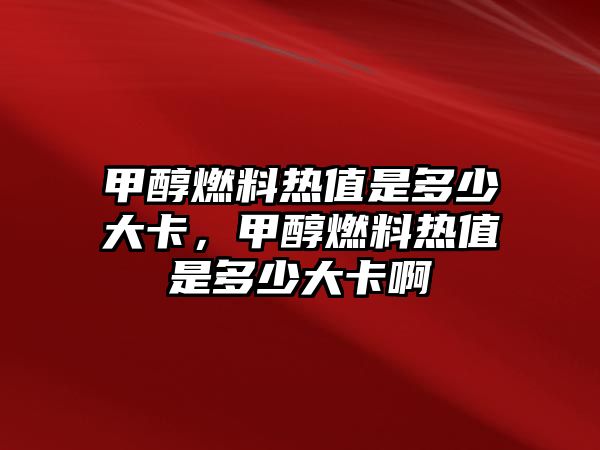 甲醇燃料热值是多少大卡，甲醇燃料热值是多少大卡啊